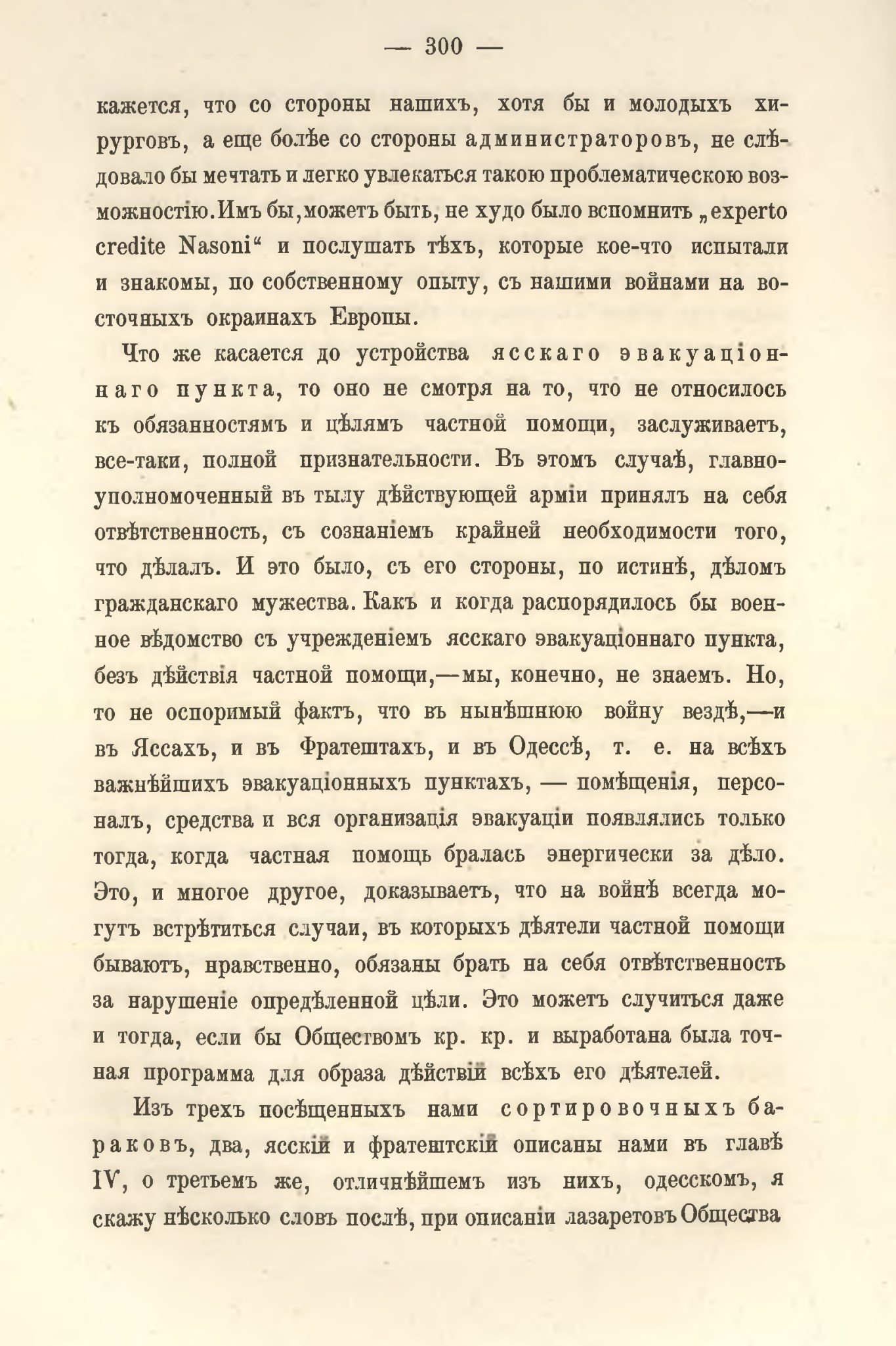 — 300 —

кажется, что со стороны нашихъ, хотя бы и молодыхъ хирурговъ, а еще болѣе со стороны администраторовъ, не слѣдовало бы мечтать и легко увлекаться такою проблематическою возможностію. Имъ бы, можетъ быть, не худо было вспомнить „experto credite Nasoni“ и послушать тѣхъ, которые кое-что испытали и знакомы, по собственному опыту, съ нашими войнами на восточныхъ окраинахъ Европы.

Что же касается до устройства ясскаго эвакуаціоннаго пункта, то оно не смотря на то, что не относилось къ обязанностямъ и цѣлямъ частной помощи, заслуживаетъ, все-таки, полной признательности. Въ этомъ случаѣ, главноуполномоченный въ тылу дѣйствующей арміи принялъ на себя отвѣтственность, съ сознаніемъ крайней необходимости того, что дѣлалъ. И это было, съ его стороны, по истинѣ, дѣломъ гражданскаго мужества. Какъ и когда распорядилось бы военное вѣдомство съ учрежденіемъ ясскаго эвакуаціоннаго пункта, безъ дѣйствія частной помощи,—мы, конечно, не знаемъ. Но, то не оспоримый фактъ, что въ нынѣшнюю войну вездѣ,—и въ Яссахъ, и въ Фратештахъ, и въ Одессѣ, т. е. на всѣхъ важнѣйшихъ эвакуаціонныхъ пунктахъ, — помѣщенія, персоналъ, средства и вся организація эвакуаціи появлялись только тогда, когда частная помощь бралась энергически за дѣло. Это, и многое другое, доказываетъ, что на войнѣ всегда могутъ встрѣтиться случаи, въ которыхъ дѣятели частной помощи бываютъ, нравственно, обязаны брать на себя отвѣтственность за нарушеніе опредѣленной цѣли. Это можетъ случиться даже и тогда, если бы Обществомъ кр. кр. и выработана была точная программа для образа дѣйствій всѣхъ его дѣятелей.

Изъ трехъ посѣщенныхъ нами сортировочныхъ бараковъ, два, ясскій и фратештскій описаны нами въ главѣ IV, о третьемъ же, отличнѣйшемъ изъ нихъ, одесскомъ, я скажу нѣсколько словъ послѣ, при описаніи лазаретовъ Общества